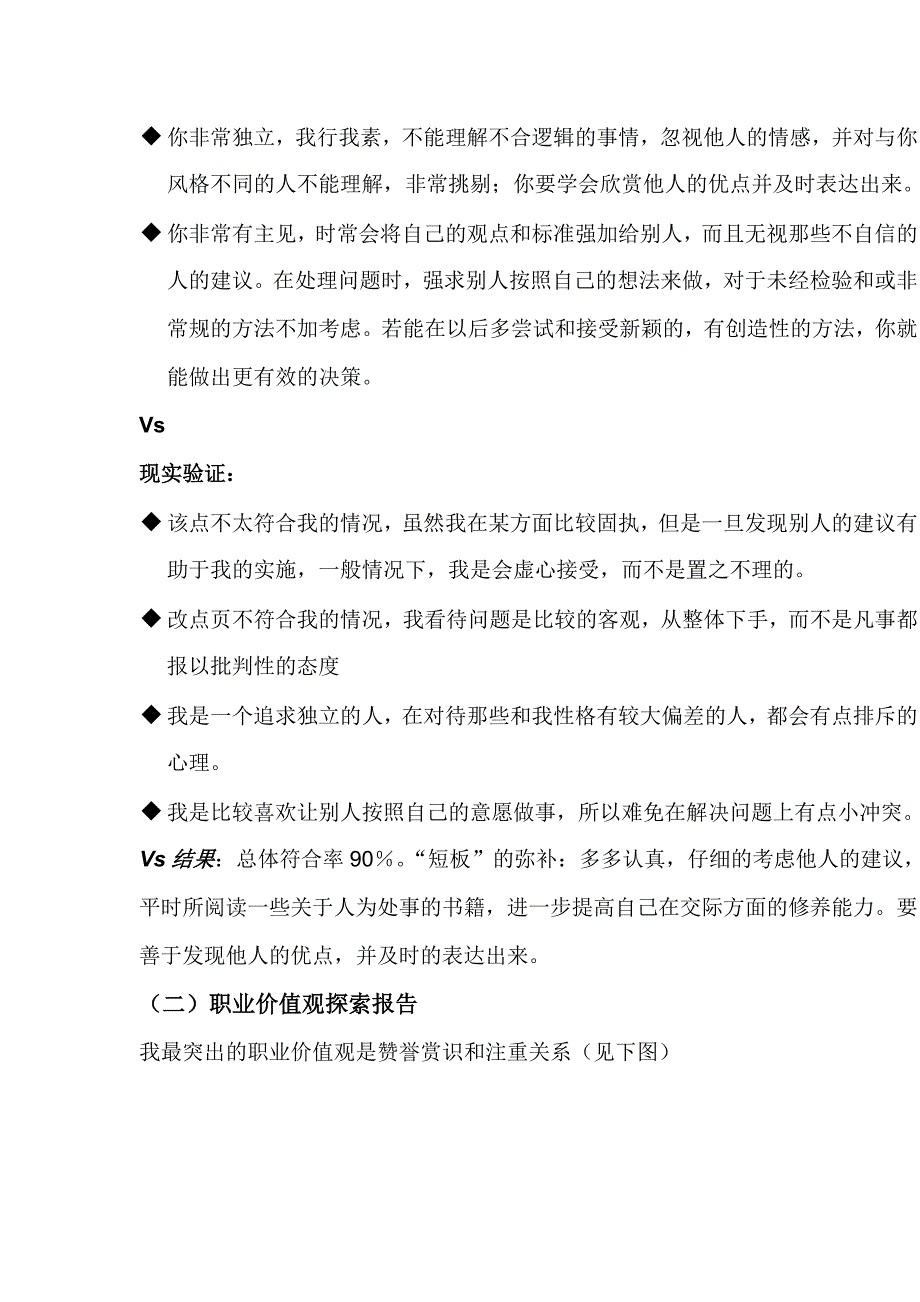 ◆ 你非常独立，我行我素，不能理解不合逻辑的事情，忽视他人的情感，并对与你风格不同的人不能理解，非常挑剔；你要学会欣赏他人的优点并及时表达出来。

◆ 你非常有主见，时常会将自己的观点和标准强加给别人，而且无视那些不自信的人的建议。在处理问题时，强求别人按照自己的想法来做，对于未经检验和或非常规的方法不加考虑。若能在以后多尝试和接受新颖的，有创造性的方法，你就能做出更有效的决策。

Vs

现实验证：

◆ 该点不太符合我的情况，虽然我在某方面比较固执，但是一旦发现别人的建议有助于我的实施，一般情况下，我是会虚心接受，而不是置之不理的。

◆ 改点页不符合我的情况，我看待问题是比较的客观，从整体下手，而不是凡事都报以批判性的态度

◆ 我是一个追求独立的人，在对待那些和我性格有较大偏差的人，都会有点排斥的心理。

◆ 我是比较喜欢让别人按照自己的意愿做事，所以难免在解决问题上有点小冲突。

Vs 结果：总体符合率 90％。“短板”的弥补：多多认真，仔细的考虑他人的建议，平时所阅读一些关于人为处事的书籍，进一步提高自己在交际方面的修养能力。要善于发现他人的优点，并及时的表达出来。

（二）职业价值观探索报告

我最突出的职业价值观是赞誉赏识和注重关系（见下图）